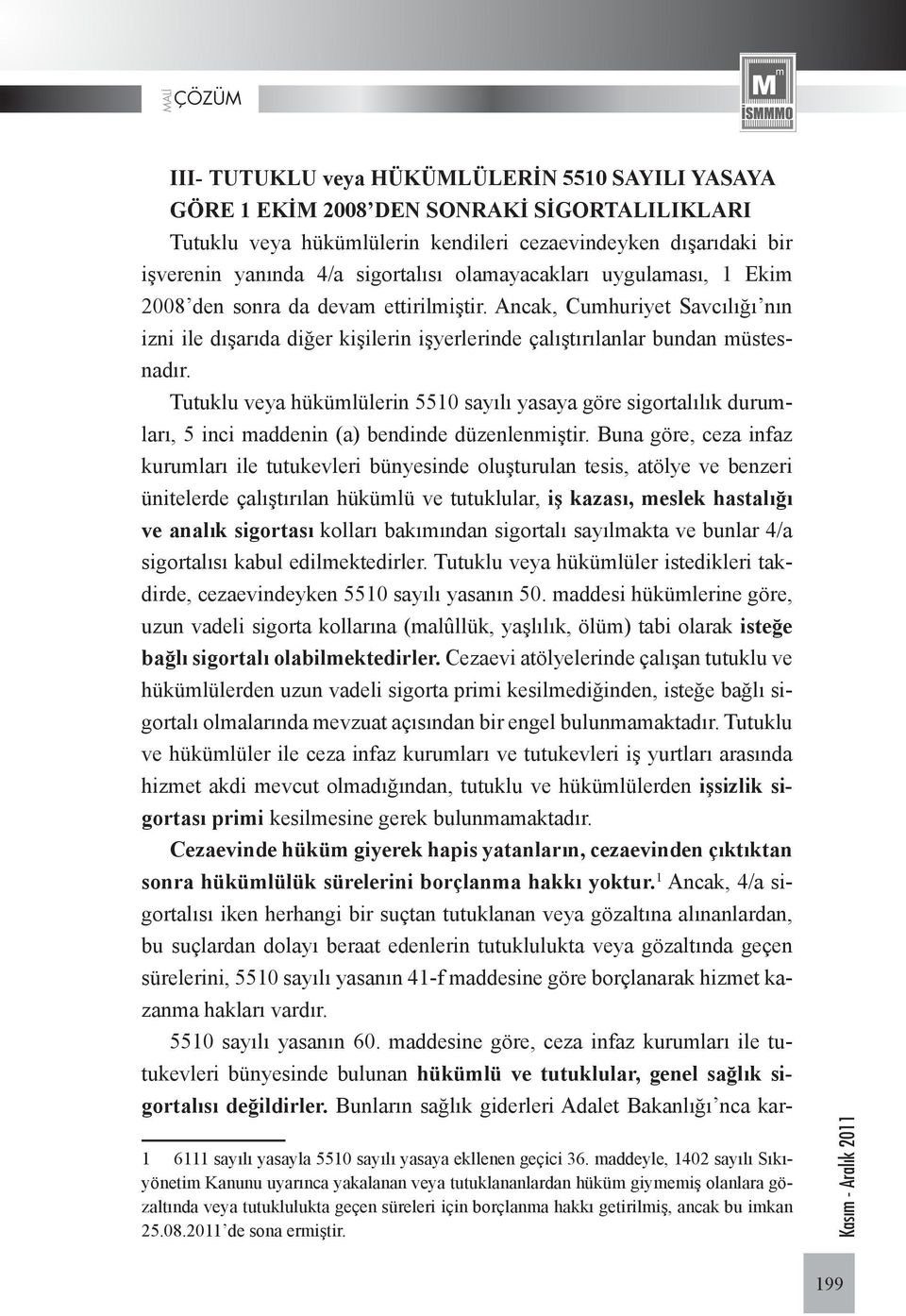 MALİ ÇÖZÜM

M m İSMMMO

III- TUTUKLU veya HÜKÜMLÜLERİN 5510 SAYILI YASAYA GÖRE 1 EKİM 2008'DEN SONRAKİ SİGORTALILIKLARI
Tutuklu veya hükümlülerin kendileri cezaevindeyken dışarıdaki bir işverenin yanında 4/a sigortalısı olamayacakları uygulaması, 1 Ekim 2008'den sonra da devam ettirilmiştir. Ancak, Cumhuriyet Savcılığı'nın izni ile dışarıda diğer kişilerin işyerlerinde çalıştırılanlar bundan müstesnadır.

Tutuklu veya hükümlülerin 5510 sayılı yasaya göre sigortalılık durumları, 5 inci maddenin (a) bendinde düzenlenmiştir. Buna göre, ceza infaz kurumları ile tutukevleri bünyesinde oluşturulan tesis, atölye ve benzeri ünitelerde çalıştırılan hükümlü ve tutuklular, iş kazası, meslek hastalığı ve analık sigortası kolları bakımından sigortalı sayılmakta ve bunlar 4/a sigortalısı kabul edilmektedirler. Tutuklu veya hükümlüler istedikleri takdirde, cezaevindeyken 5510 sayılı yasanın 50. maddesi hükümlerine göre, uzun vadeli sigorta kollarına (malûllük, yaşlılık, ölüm) tabi olarak isteğe bağlı sigortalı olabilmektedirler. Cezaevi atölyelerinde çalışan tutuklu ve hükümlülerden uzun vadeli sigorta primi kesilmediğinden, isteğe bağlı sigortalı olmalarında mevzuat açısından bir engel bulunmamaktadır. Tutuklu ve hükümlüler ile ceza infaz kurumları ve tutukevleri iş yurtları arasında hizmet akdi mevcut olmadığından, tutuklu ve hükümlülerden işsizlik sigortası primi kesilmesine gerek bulunmamaktadır.

Cezaevinde hüküm giyerek hapis yatanların, cezaevinden çıktıktan sonra hükümlülük sürelerini borçlanma hakkı yoktur.$^1$ Ancak, 4/a sigortalısı iken herhangi bir suçtan tutuklanan veya gözaltına alınanlardan, bu suçlardan dolayı beraat edenlerin tutuklulukta veya gözaltında geçen sürelerini, 5510 sayılı yasanın 41-f maddesine göre borçlanarak hizmet kazanma hakları vardır.

5510 sayılı yasanın 60. maddesine göre, ceza infaz kurumları ile tutukevleri bünyesinde bulunan hükümlü ve tutuklular, genel sağlık sigortalısı değildirler. Bunların sağlık giderleri Adalet Bakanlığı'nca kar-

1 6111 sayılı yasayla 5510 sayılı yasaya ekllenen geçici 36. maddeyle, 1402 sayılı Sıkıyönetim Kanunu uyarınca yakalanan veya tutuklananlardan hüküm giymemiş olanlara gözaltında veya tutuklulukta geçen süreleri için borçlanma hakkı getirilmiş, ancak bu imkan 25.08.2011'de sona ermiştir.

Kasım - Aralık 2011

199